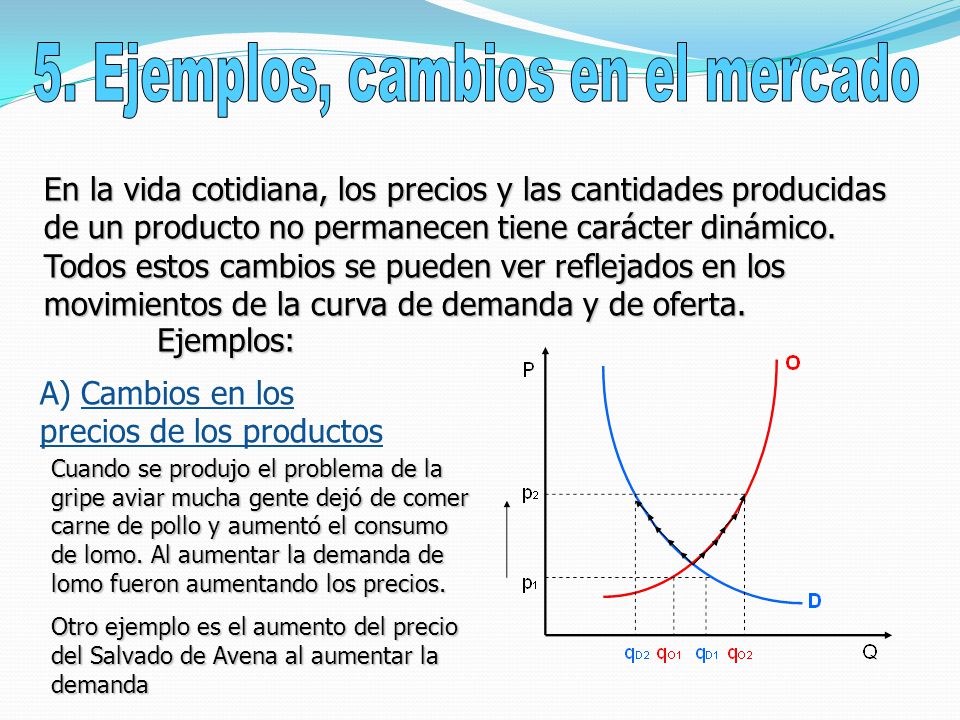 5. Ejemplos, cambios en el mercado

En la vida cotidiana, los precios y las cantidades producidas de un producto no permanecen tiene carácter dinámico. Todos estos cambios se pueden ver reflejados en los movimientos de la curva de demanda y de oferta.

Ejemplos:

A) Cambios en los precios de los productos

Cuando se produjo el problema de la gripe aviar mucha gente dejó de comer carne de pollo y aumentó el consumo de lomo. Al aumentar la demanda de lomo fueron aumentando los precios.

Otro ejemplo es el aumento del precio del Salvado de Avena al aumentar la demanda

P
O
$p_2$
$p_1$
D
$q_{D2}$ $q_{O1}$ $q_{D1}$ $q_{O2}$
Q